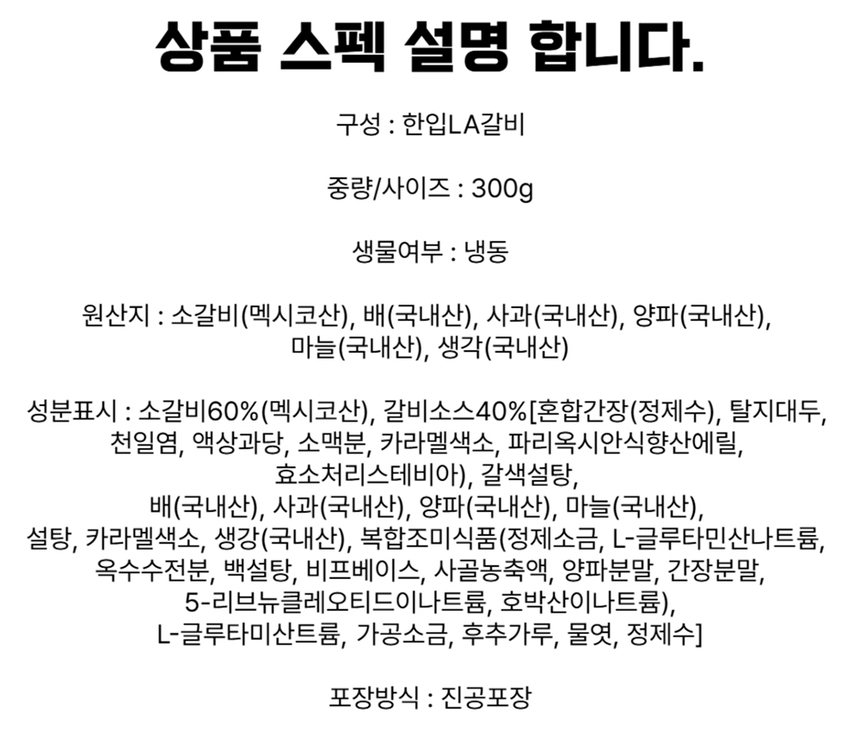 상품 스펙 설명 합니다.

구성 : 한입LA갈비

중량/사이즈 : 300g

생물여부 : 냉동

원산지 : 소갈비(멕시코산), 배(국내산), 사과(국내산), 양파(국내산), 마늘(국내산), 생각(국내산)

성분표시 : 소갈비60%(멕시코산), 갈비소스40%[혼합간장(정제수), 탈지대두, 천일염, 액상과당, 소맥분, 카라멜색소, 파리옥시안식향산에릴, 효소처리스테비아), 갈색설탕, 배(국내산), 사과(국내산), 양파(국내산), 마늘(국내산), 설탕, 카라멜색소, 생강(국내산), 복합조미식품(정제소금, L-글루타민산나트륨, 옥수수전분, 백설탕, 비프베이스, 사골농축액, 양파분말, 간장분말, 5-리브뉴클레오티드이나트륨, 호박산이나트륨), L-글루타미산트륨, 가공소금, 후추가루, 물엿, 정제수]

포장방식 : 진공포장